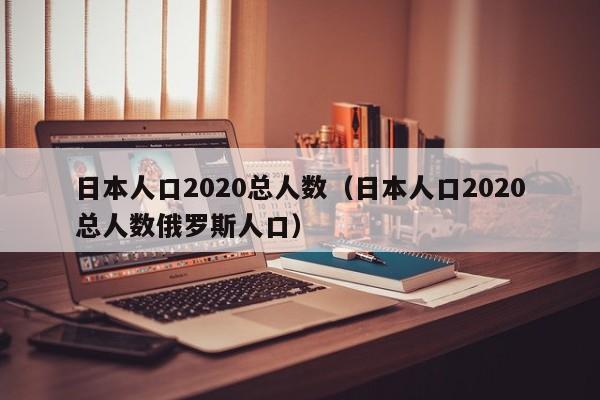 日本人口2020总人数（日本人口2020总人数俄罗斯人口）